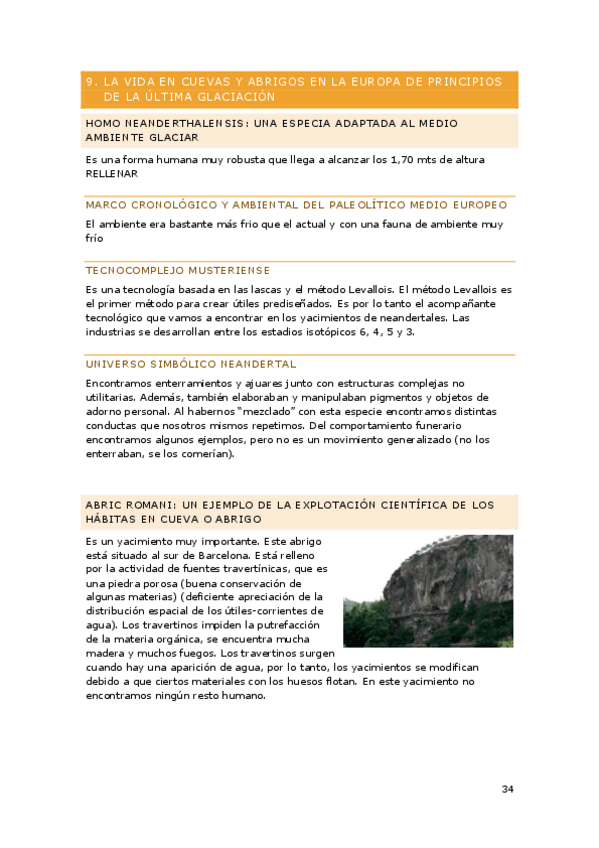 9. LA VIDA EN CUEVAS Y ABRIGOS EN LA EUROPA DE PRINCIPIOS DE LA ÚLTIMA GLACIACIÓN

HOMO NEANDERTHALENSIS: UNA ESPECIA ADAPTADA AL MEDIO AMBIENTE GLACIAR

Es una forma humana muy robusta que llega a alcanzar los 1,70 mts de altura RELLENAR

MARCO CRONOLÓGICO Y AMBIENTAL DEL PALEOLÍTICO MEDIO EUROPEO

El ambiente era bastante más frio que el actual y con una fauna de ambiente muy frío

TECNOCOMPLEJO MUSTERIENSE

Es una tecnología basada en las lascas y el método Levallois. El método Levallois es el primer método para crear útiles prediseñados. Es por lo tanto el acompañante tecnológico que vamos a encontrar en los yacimientos de neandertales. Las industrias se desarrollan entre los estadios isotópicos 6, 4, 5 y 3.

UNIVERSO SIMBÓLICO NEANDERTAL

Encontramos enterramientos y ajuares junto con estructuras complejas no utilitarias. Además, también elaboraban y manipulaban pigmentos y objetos de adorno personal. Al habernos "mezclado" con esta especie encontramos distintas conductas que nosotros mismos repetimos. Del comportamiento funerario encontramos algunos ejemplos, pero no es un movimiento generalizado (no los enterraban, se los comerían).

ABRIC ROMANI: UN EJEMPLO DE LA EXPLOTACIÓN CIENTÍFICA DE LOS HÁBITAS EN CUEVA O ABRIGO

Es un yacimiento muy importante. Este abrigo está situado al sur de Barcelona. Está relleno por la actividad de fuentes travertínicas, que es una piedra porosa (buena conservación de algunas materias) (deficiente apreciación de la distribución espacial de los útiles-corrientes de agua). Los travertinos impiden la putrefacción de la materia orgánica, se encuentra mucha madera y muchos fuegos. Los travertinos surgen cuando hay una aparición de agua, por lo tanto, los yacimientos se modifican debido a que ciertos materiales con los huesos flotan. En este yacimiento no encontramos ningún resto humano.

34